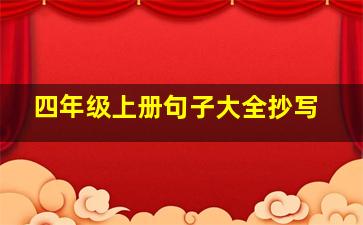 四年级上册句子大全抄写